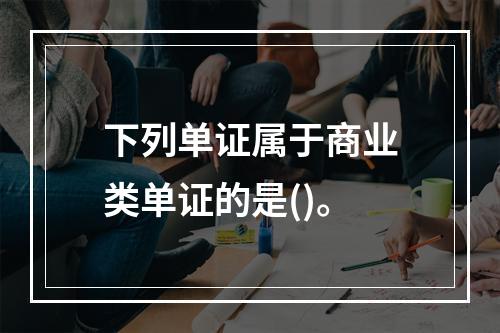 下列单证属于商业类单证的是()。